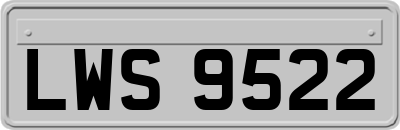 LWS 9522